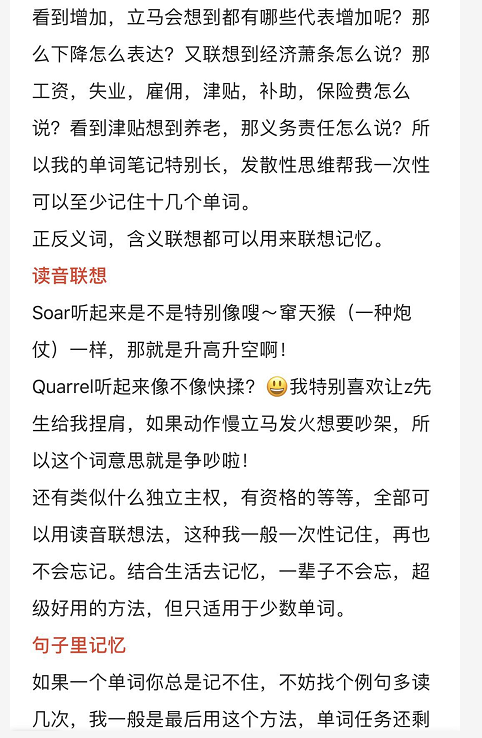 看到增加，立马会想到都有哪些代表增加呢？那么下降怎么表达？又联想到经济萧条怎么说？那工资，失业，雇佣，津贴，补助，保险费怎么说？看到津贴想到养老，那义务责任怎么说？所以我的单词笔记特别长，发散性思维帮我一次性可以至少记住十几个单词。

正反义词，含义联想都可以用来联想记忆。

读音联想

Soar听起来是不是特别像嗖～窜天猴（一种炮仗）一样，那就是升高升空啊！

Quarrel听起来像不像快揉？😃我特别喜欢让z先生给我捏肩，如果动作慢立马发火想要吵架，所以这个词意思就是争吵啦！

还有类似什么独立主权，有资格的等等，全部可以用读音联想法，这种我一般一次性记住，再也不会忘记。结合生活去记忆，一辈子不会忘，超级好用的方法，但只适用于少数单词。

句子里记忆

如果一个单词你总是记不住，不妨找个例句多读几次，我一般是最后用这个方法，单词任务还剩